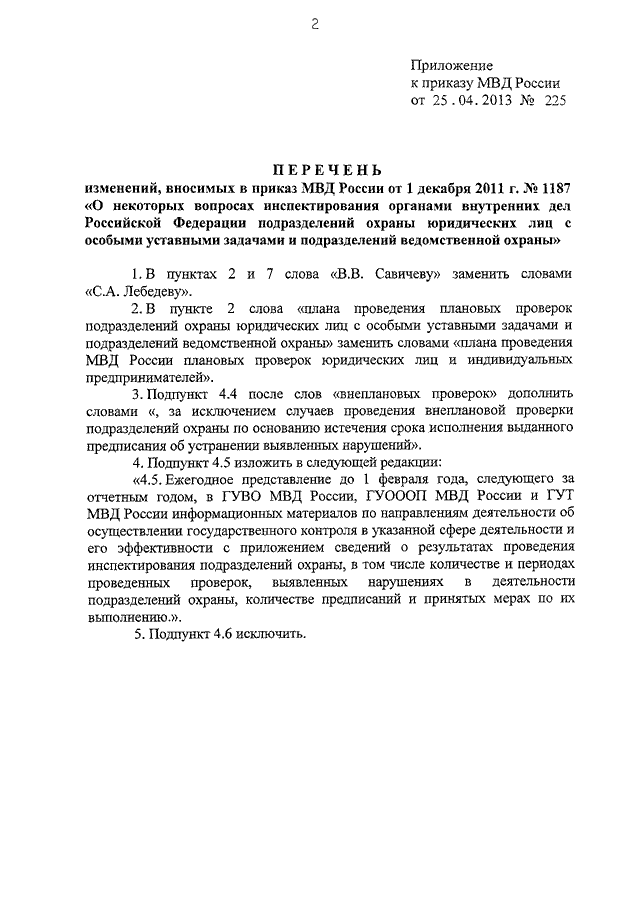 2

Приложение
к приказу МВД России
от 25.04.2013 № 225

ПЕРЕЧЕНЬ
изменений, вносимых в приказ МВД России от 1 декабря 2011 г. № 1187 «О некоторых вопросах инспектирования органами внутренних дел Российской Федерации подразделений охраны юридических лиц с особыми уставными задачами и подразделений ведомственной охраны»

1. В пунктах 2 и 7 слова «В.В. Савичеву» заменить словами «С.А. Лебедеву».

2. В пункте 2 слова «плана проведения плановых проверок подразделений охраны юридических лиц с особыми уставными задачами и подразделений ведомственной охраны» заменить словами «плана проведения МВД России плановых проверок юридических лиц и индивидуальных предпринимателей».

3. Подпункт 4.4 после слов «внеплановых проверок» дополнить словами «, за исключением случаев проведения внеплановой проверки подразделений охраны по основанию истечения срока исполнения выданного предписания об устранении выявленных нарушений».

4. Подпункт 4.5 изложить в следующей редакции:

«4.5. Ежегодное представление до 1 февраля года, следующего за отчетным годом, в ГУВО МВД России, ГУОООП МВД России и ГУТ МВД России информационных материалов по направлениям деятельности об осуществлении государственного контроля в указанной сфере деятельности и его эффективности с приложением сведений о результатах проведения инспектирования подразделений охраны, в том числе количестве и периодах проведенных проверок, выявленных нарушениях в деятельности подразделений охраны, количестве предписаний и принятых мерах по их выполнению.».

5. Подпункт 4.6 исключить.